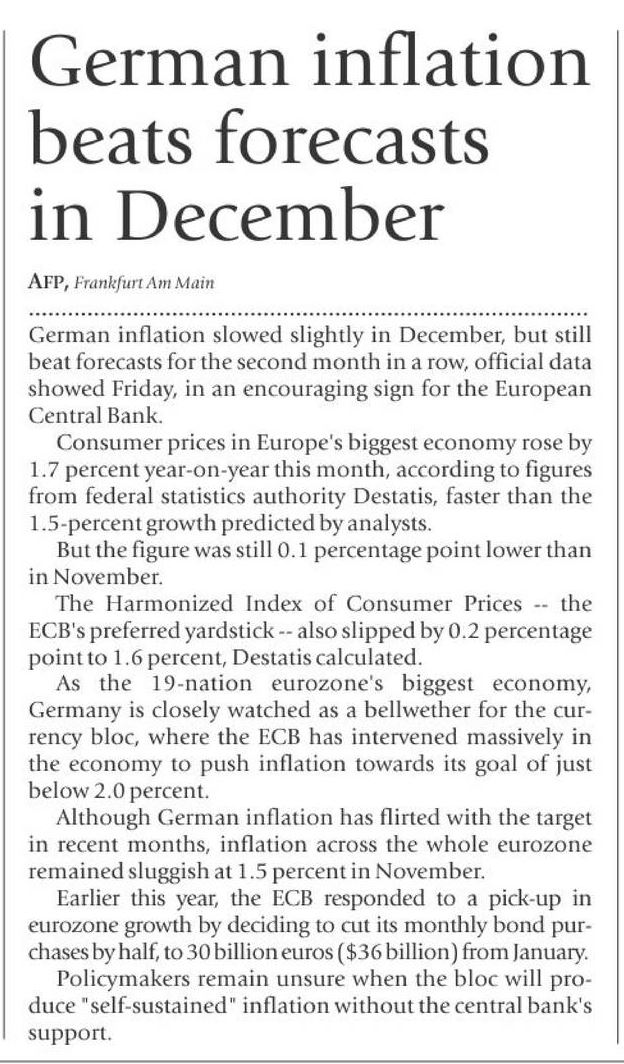 German inflation beats forecasts in December

AFP, Frankfurt Am Main

German inflation slowed slightly in December, but still beat forecasts for the second month in a row, official data showed Friday, in an encouraging sign for the European Central Bank.

Consumer prices in Europe's biggest economy rose by 1.7 percent year-on-year this month, according to figures from federal statistics authority Destatis, faster than the 1.5-percent growth predicted by analysts.

But the figure was still 0.1 percentage point lower than in November.

The Harmonized Index of Consumer Prices -- the ECB's preferred yardstick -- also slipped by 0.2 percentage point to 1.6 percent, Destatis calculated.

As the 19-nation eurozone's biggest economy, Germany is closely watched as a bellwether for the currency bloc, where the ECB has intervened massively in the economy to push inflation towards its goal of just below 2.0 percent.

Although German inflation has flirted with the target in recent months, inflation across the whole eurozone remained sluggish at 1.5 percent in November.

Earlier this year, the ECB responded to a pick-up in eurozone growth by deciding to cut its monthly bond purchases by half, to 30 billion euros ($36 billion) from January.

Policymakers remain unsure when the bloc will produce "self-sustained" inflation without the central bank's support.